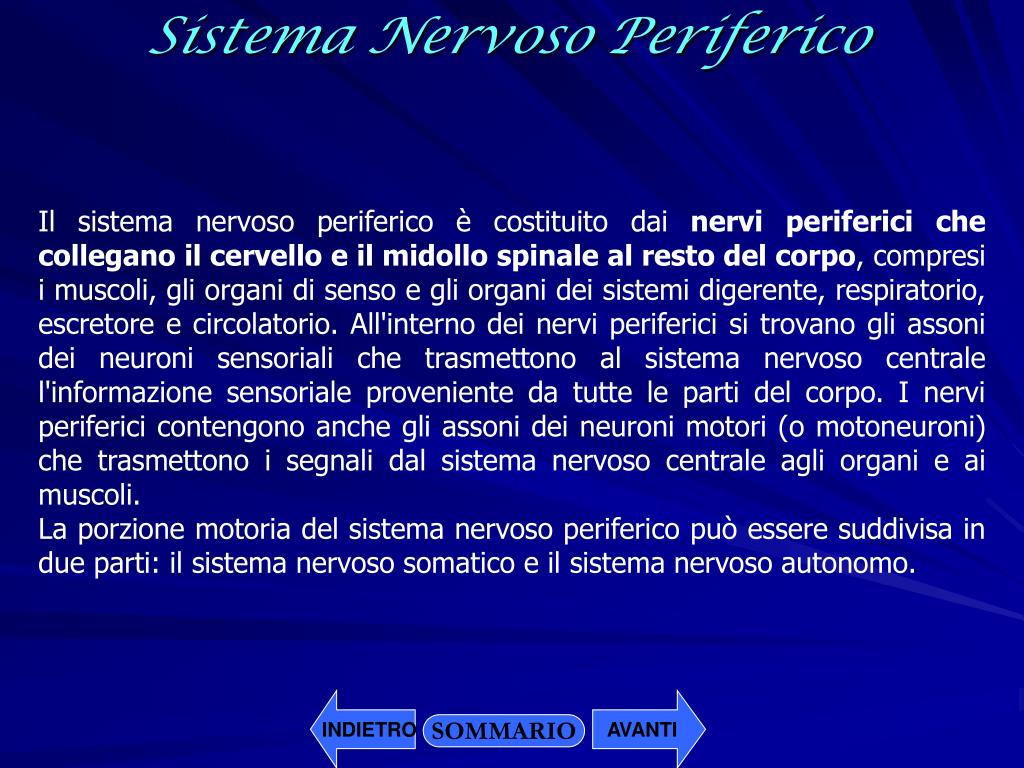 Sistema Nervoso Periferico

Il sistema nervoso periferico è costituito dai nervi periferici che collegano il cervello e il midollo spinale al resto del corpo, compresi i muscoli, gli organi di senso e gli organi dei sistemi digerente, respiratorio, escretore e circolatorio. All'interno dei nervi periferici si trovano gli assoni dei neuroni sensoriali che trasmettono al sistema nervoso centrale l'informazione sensoriale proveniente da tutte le parti del corpo. I nervi periferici contengono anche gli assoni dei neuroni motori (o motoneuroni) che trasmettono i segnali dal sistema nervoso centrale agli organi e ai muscoli.
La porzione motoria del sistema nervoso periferico può essere suddivisa in due parti: il sistema nervoso somatico e il sistema nervoso autonomo.

INDIETRO SOMMARIO AVANTI